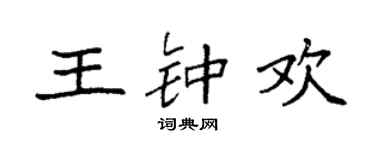 王钟欢

词典网